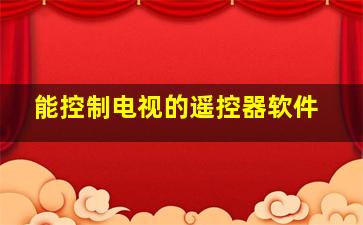 能控制电视的遥控器软件